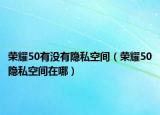 荣耀50有没有隐私空间（荣耀50隐私空间在哪）